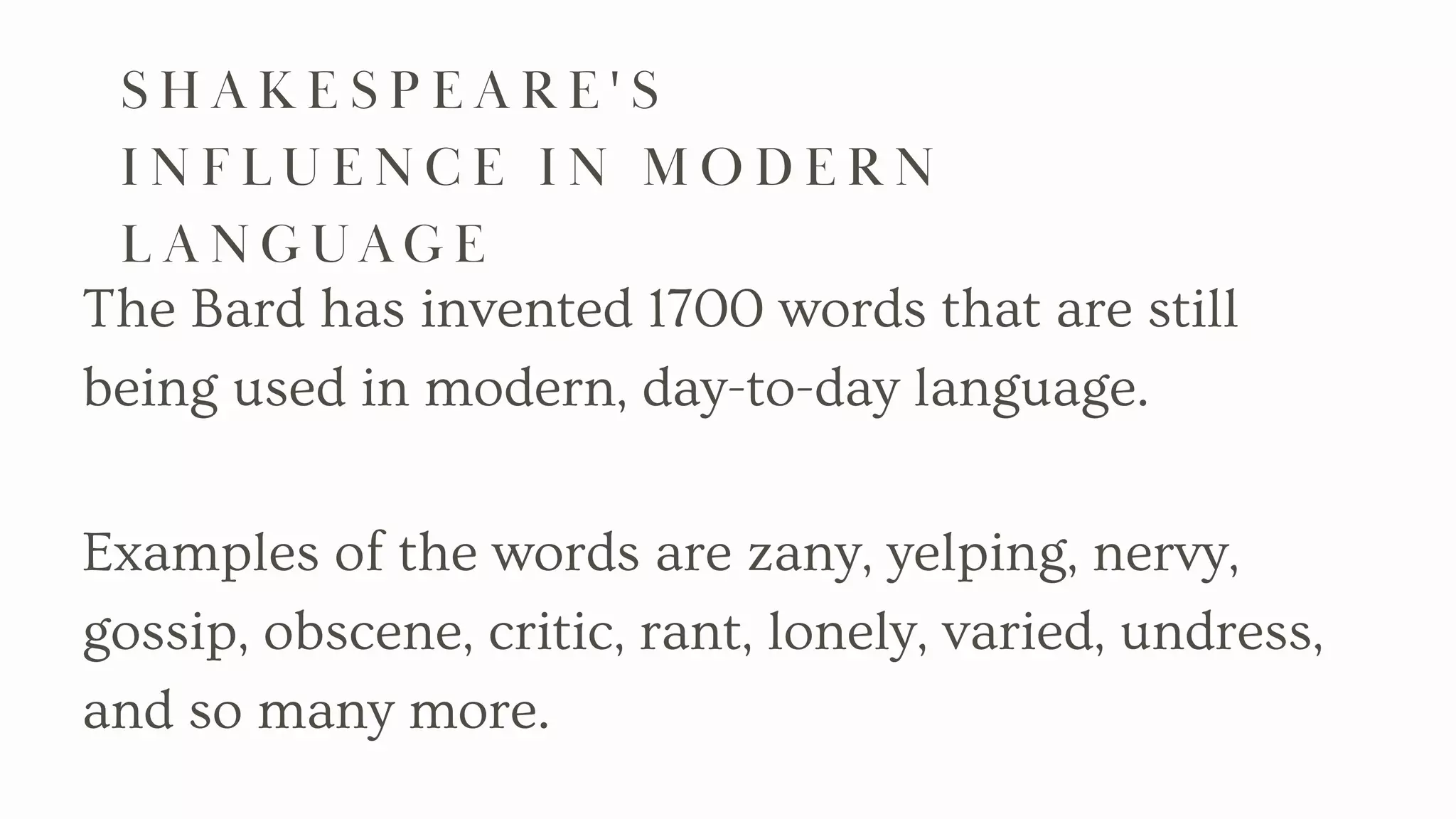 SHAKESPEARE'S INFLUENCE IN MODERN LANGUAGE

The Bard has invented 1700 words that are still being used in modern, day-to-day language.

Examples of the words are zany, yelping, nervy, gossip, obscene, critic, rant, lonely, varied, undress, and so many more.